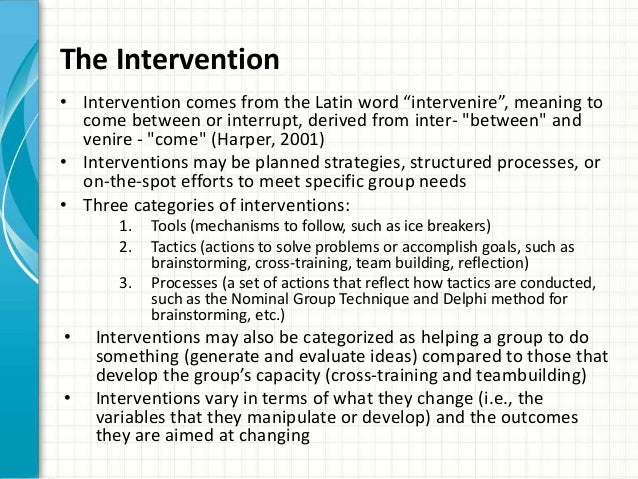 The Intervention

• Intervention comes from the Latin word “intervenire”, meaning to come between or interrupt, derived from inter- "between" and venire - "come" (Harper, 2001)
• Interventions may be planned strategies, structured processes, or on-the-spot efforts to meet specific group needs
• Three categories of interventions:
1. Tools (mechanisms to follow, such as ice breakers)
2. Tactics (actions to solve problems or accomplish goals, such as brainstorming, cross-training, team building, reflection)
3. Processes (a set of actions that reflect how tactics are conducted, such as the Nominal Group Technique and Delphi method for brainstorming, etc.)
• Interventions may also be categorized as helping a group to do something (generate and evaluate ideas) compared to those that develop the group’s capacity (cross-training and teambuilding)
• Interventions vary in terms of what they change (i.e., the variables that they manipulate or develop) and the outcomes they are aimed at changing